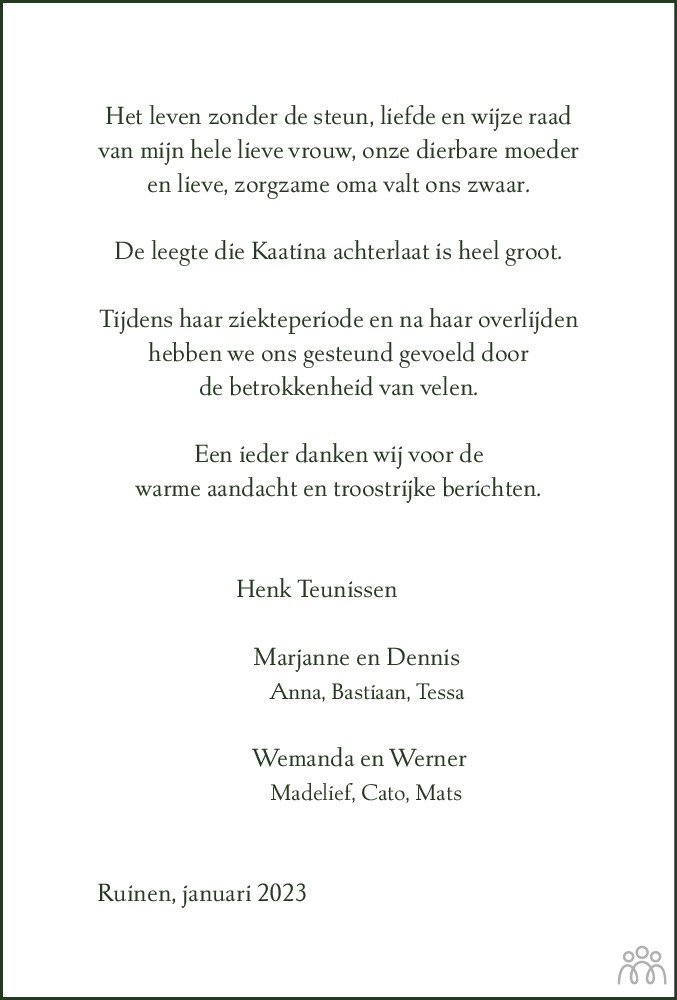 Het leven zonder de steun, liefde en wijze raad van mijn hele lieve vrouw, onze dierbare moeder en lieve, zorgzame oma valt ons zwaar.

De leegte die Kaatina achterlaat is heel groot.

Tijdens haar ziekteperiode en na haar overlijden hebben we ons gesteund gevoeld door de betrokkenheid van velen.

Een ieder danken wij voor de warme aandacht en troostrijke berichten.

Henk Teunissen

Marjanne en Dennis
Anna, Bastiaan, Tessa

Wemanda en Werner
Madelief, Cato, Mats

Ruinen, januari 2023